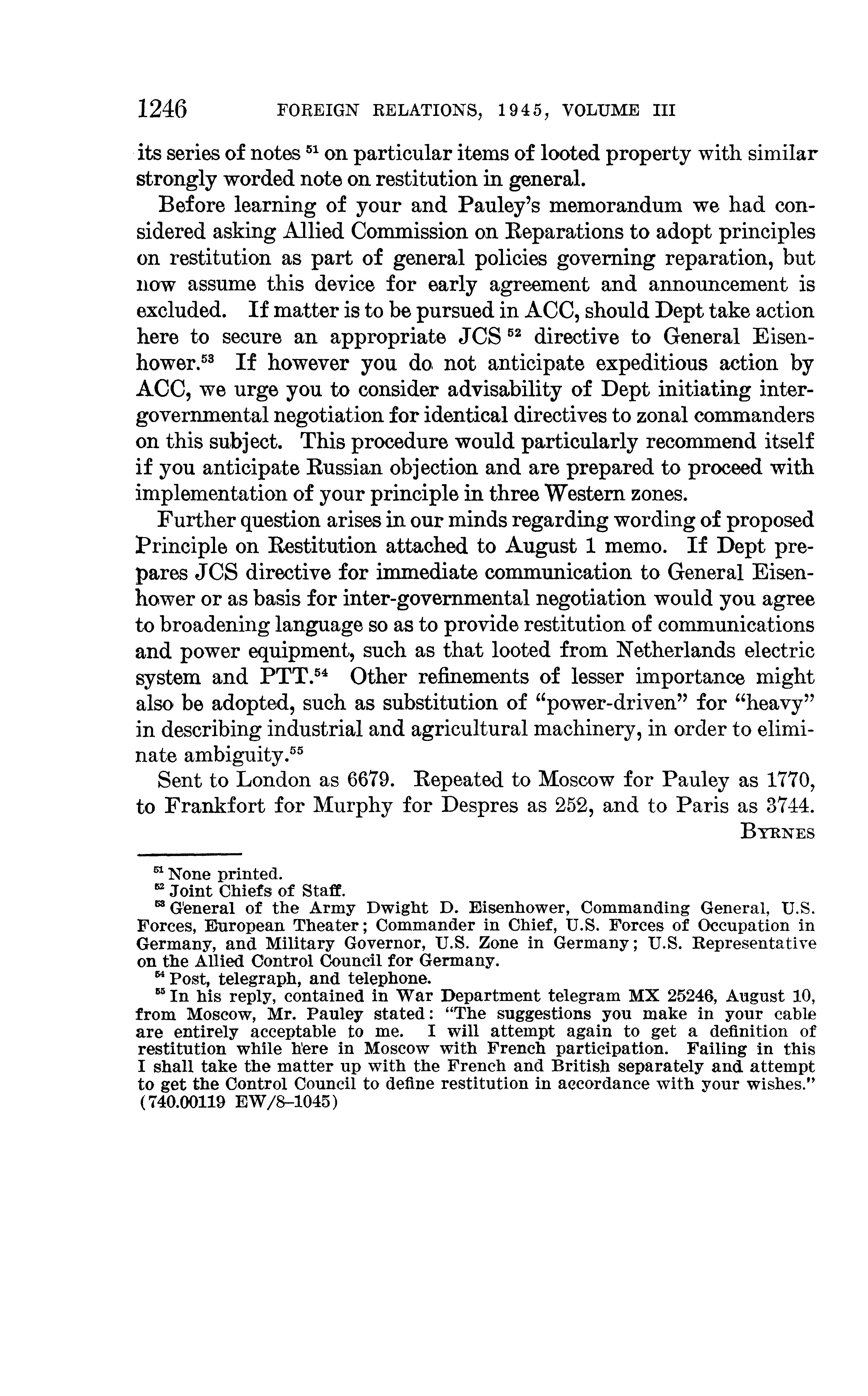 1246 FOREIGN RELATIONS, 1945, VOLUME III

its series of notes $^{51}$ on particular items of looted property with similar strongly worded note on restitution in general.

Before learning of your and Pauley's memorandum we had considered asking Allied Commission on Reparations to adopt principles on restitution as part of general policies governing reparation, but now assume this device for early agreement and announcement is excluded. If matter is to be pursued in ACC, should Dept take action here to secure an appropriate JCS $^{52}$ directive to General Eisenhower.$^{53}$ If however you do not anticipate expeditious action by ACC, we urge you to consider advisability of Dept initiating intergovernmental negotiation for identical directives to zonal commanders on this subject. This procedure would particularly recommend itself if you anticipate Russian objection and are prepared to proceed with implementation of your principle in three Western zones.

Further question arises in our minds regarding wording of proposed Principle on Restitution attached to August 1 memo. If Dept prepares JCS directive for immediate communication to General Eisenhower or as basis for inter-governmental negotiation would you agree to broadening language so as to provide restitution of communications and power equipment, such as that looted from Netherlands electric system and PTT.$^{54}$ Other refinements of lesser importance might also be adopted, such as substitution of "power-driven" for "heavy" in describing industrial and agricultural machinery, in order to eliminate ambiguity.$^{55}$

Sent to London as 6679. Repeated to Moscow for Pauley as 1770, to Frankfort for Murphy for Despres as 252, and to Paris as 3744.

BYRNES

$^{51}$ None printed.
$^{52}$ Joint Chiefs of Staff.
$^{53}$ General of the Army Dwight D. Eisenhower, Commanding General, U.S. Forces, European Theater; Commander in Chief, U.S. Forces of Occupation in Germany, and Military Governor, U.S. Zone in Germany; U.S. Representative on the Allied Control Council for Germany.
$^{54}$ Post, telegraph, and telephone.
$^{55}$ In his reply, contained in War Department telegram MX 25246, August 10, from Moscow, Mr. Pauley stated: "The suggestions you make in your cable are entirely acceptable to me. I will attempt again to get a definition of restitution while here in Moscow with French participation. Failing in this I shall take the matter up with the French and British separately and attempt to get the Control Council to define restitution in accordance with your wishes." (740.00119 EW/8–1045)